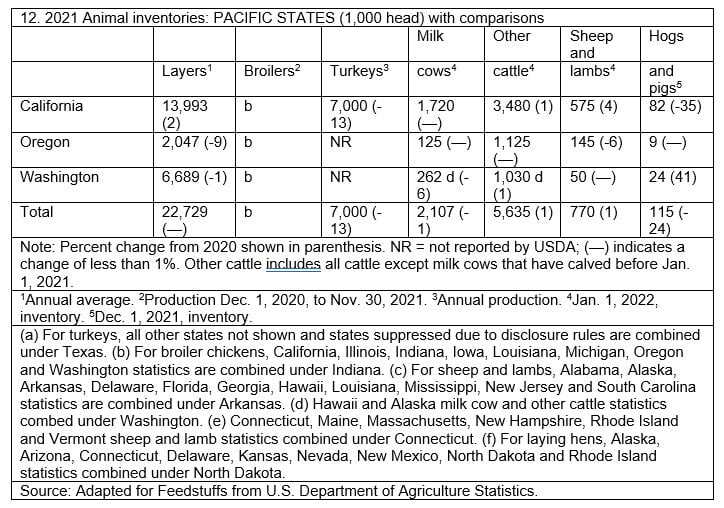 12. 2021 Animal inventories: PACIFIC STATES (1,000 head) with comparisons

| | Layers$^1$ | Broilers$^2$ | Turkeys$^3$ | Milk cows$^4$ | Other cattle$^4$ | Sheep and lambs$^4$ | Hogs and pigs$^5$ |
|---|---|---|---|---|---|---|---|
| California | 13,993 (2) | b | 7,000 (-13) | 1,720 (—) | 3,480 (1) | 575 (4) | 82 (-35) |
| Oregon | 2,047 (-9) | b | NR | 125 (—) | 1,125 (—) | 145 (-6) | 9 (—) |
| Washington | 6,689 (-1) | b | NR | 262 d (-6) | 1,030 d (1) | 50 (—) | 24 (41) |
| Total | 22,729 (—) | b | 7,000 (-13) | 2,107 (-1) | 5,635 (1) | 770 (1) | 115 (-24) |

Note: Percent change from 2020 shown in parenthesis. NR = not reported by USDA; (—) indicates a change of less than 1%. Other cattle includes all cattle except milk cows that have calved before Jan. 1, 2021.

$^1$Annual average. $^2$Production Dec. 1, 2020, to Nov. 30, 2021. $^3$Annual production. $^4$Jan. 1, 2022, inventory. $^5$Dec. 1, 2021, inventory.

(a) For turkeys, all other states not shown and states suppressed due to disclosure rules are combined under Texas. (b) For broiler chickens, California, Illinois, Indiana, Iowa, Louisiana, Michigan, Oregon and Washington statistics are combined under Indiana. (c) For sheep and lambs, Alabama, Alaska, Arkansas, Delaware, Florida, Georgia, Hawaii, Louisiana, Mississippi, New Jersey and South Carolina statistics are combined under Arkansas. (d) Hawaii and Alaska milk cow and other cattle statistics combed under Washington. (e) Connecticut, Maine, Massachusetts, New Hampshire, Rhode Island and Vermont sheep and lamb statistics combined under Connecticut. (f) For laying hens, Alaska, Arizona, Connecticut, Delaware, Kansas, Nevada, New Mexico, North Dakota and Rhode Island statistics combined under North Dakota.

Source: Adapted for Feedstuffs from U.S. Department of Agriculture Statistics.